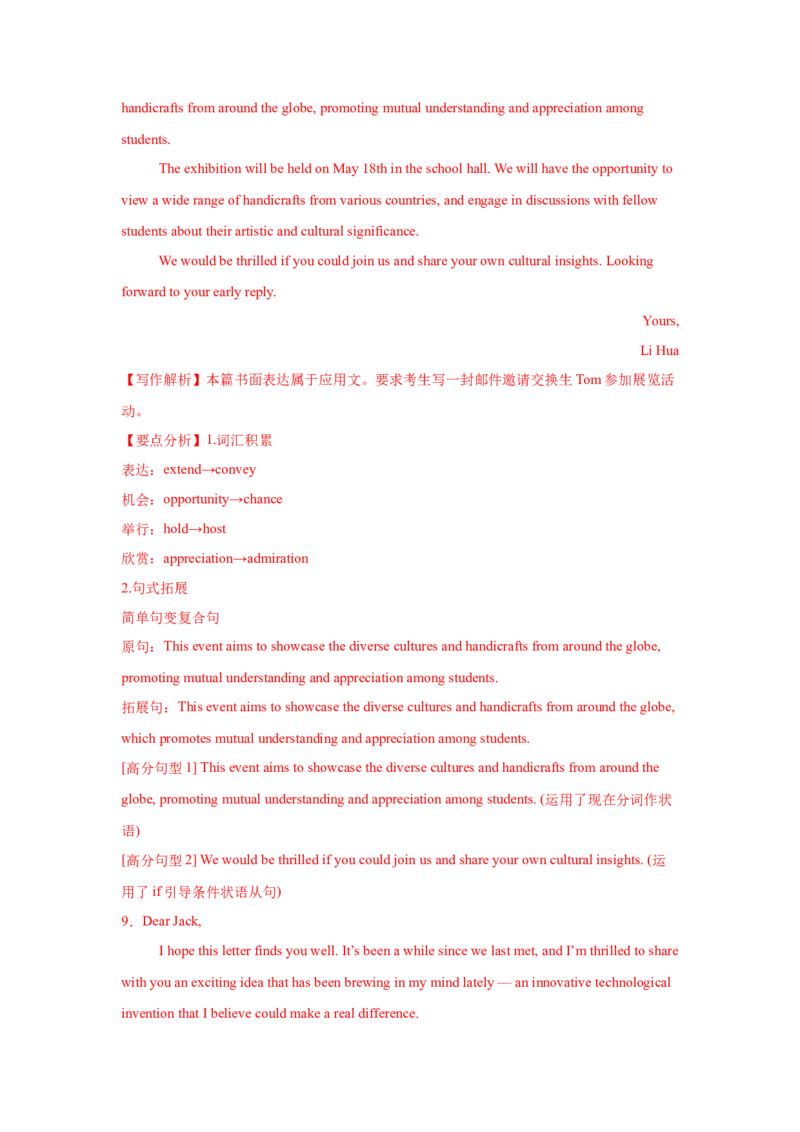 handicrafts from around the globe, promoting mutual understanding and appreciation among students.

The exhibition will be held on May 18th in the school hall. We will have the opportunity to view a wide range of handicrafts from various countries, and engage in discussions with fellow students about their artistic and cultural significance.

We would be thrilled if you could join us and share your own cultural insights. Looking forward to your early reply.

Yours,

Li Hua

【写作解析】本篇书面表达属于应用文。要求考生写一封邮件邀请交换生 Tom 参加展览活动。

【要点分析】1.词汇积累

表达：extend→convey

机会：opportunity→chance

举行：hold→host

欣赏：appreciation→admiration

2.句式拓展

简单句变复合句

原句：This event aims to showcase the diverse cultures and handicrafts from around the globe, promoting mutual understanding and appreciation among students.

拓展句：This event aims to showcase the diverse cultures and handicrafts from around the globe, which promotes mutual understanding and appreciation among students.

[高分句型 1] This event aims to showcase the diverse cultures and handicrafts from around the globe, promoting mutual understanding and appreciation among students. (运用了现在分词作状语)

[高分句型 2] We would be thrilled if you could join us and share your own cultural insights. (运用了 if 引导条件状语从句)

9．Dear Jack,

I hope this letter finds you well. It's been a while since we last met, and I'm thrilled to share with you an exciting idea that has been brewing in my mind lately — an innovative technological invention that I believe could make a real difference.